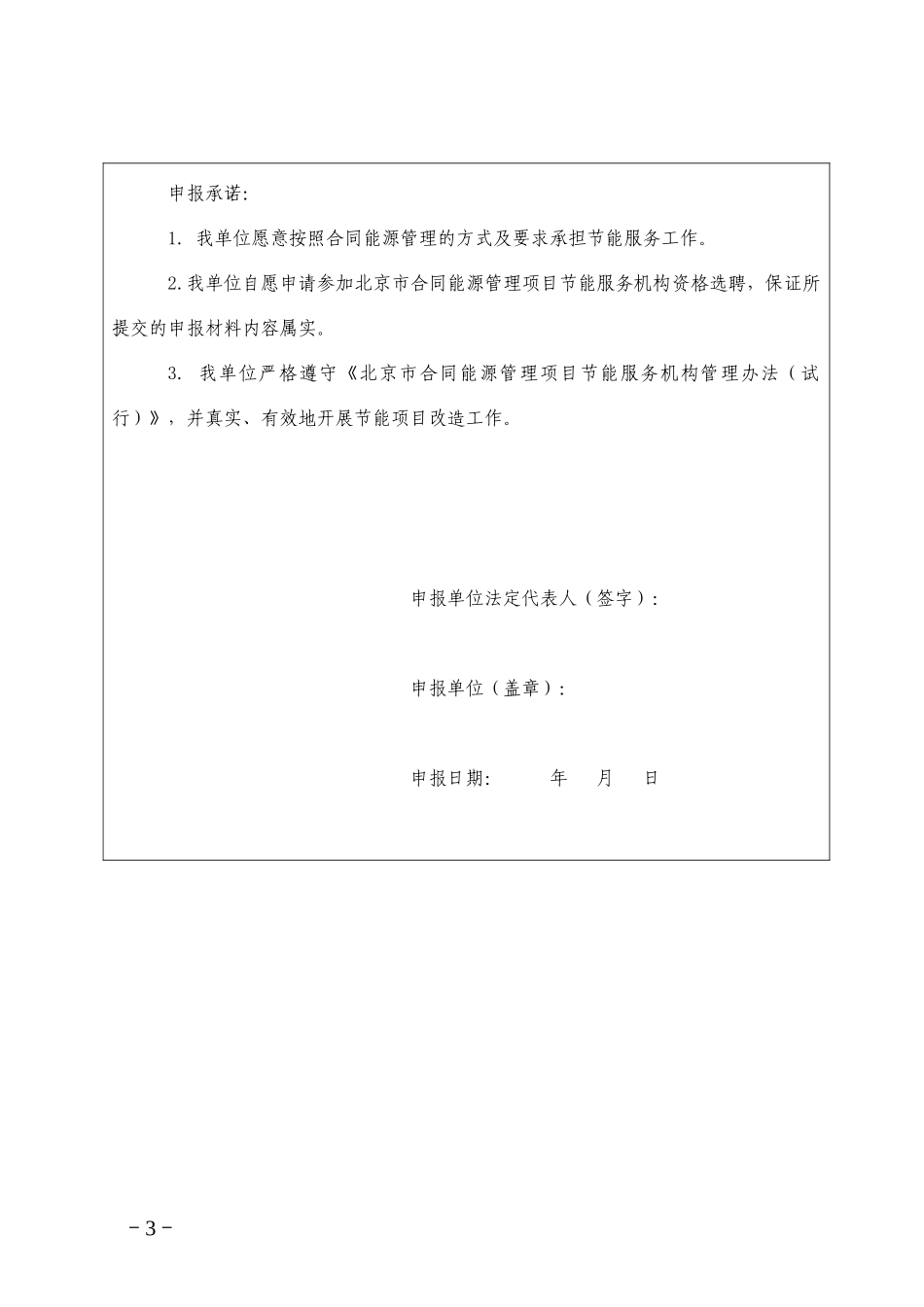 申报承诺:

1. 我单位愿意按照合同能源管理的方式及要求承担节能服务工作。

2.我单位自愿申请参加北京市合同能源管理项目节能服务机构资格选聘，保证所提交的申报材料内容属实。

3. 我单位严格遵守《北京市合同能源管理项目节能服务机构管理办法（试行）》，并真实、有效地开展节能项目改造工作。

申报单位法定代表人（签字）:

申报单位（盖章）:

申报日期:　　年　月　日

－3－